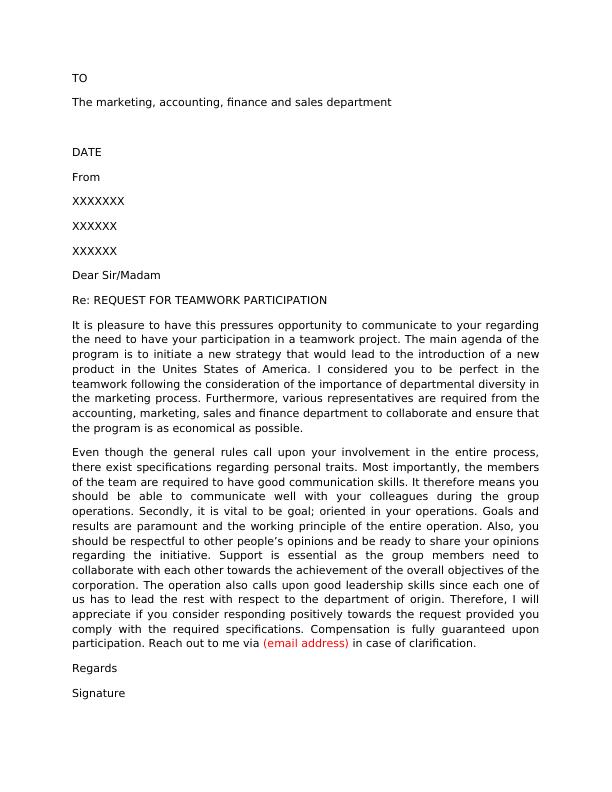 TO

The marketing, accounting, finance and sales department

DATE

From

XXXXXXX

XXXXXX

XXXXXX

Dear Sir/Madam

Re: REQUEST FOR TEAMWORK PARTICIPATION

It is pleasure to have this pressures opportunity to communicate to your regarding the need to have your participation in a teamwork project. The main agenda of the program is to initiate a new strategy that would lead to the introduction of a new product in the Unites States of America. I considered you to be perfect in the teamwork following the consideration of the importance of departmental diversity in the marketing process. Furthermore, various representatives are required from the accounting, marketing, sales and finance department to collaborate and ensure that the program is as economical as possible.

Even though the general rules call upon your involvement in the entire process, there exist specifications regarding personal traits. Most importantly, the members of the team are required to have good communication skills. It therefore means you should be able to communicate well with your colleagues during the group operations. Secondly, it is vital to be goal; oriented in your operations. Goals and results are paramount and the working principle of the entire operation. Also, you should be respectful to other people's opinions and be ready to share your opinions regarding the initiative. Support is essential as the group members need to collaborate with each other towards the achievement of the overall objectives of the corporation. The operation also calls upon good leadership skills since each one of us has to lead the rest with respect to the department of origin. Therefore, I will appreciate if you consider responding positively towards the request provided you comply with the required specifications. Compensation is fully guaranteed upon participation. Reach out to me via (email address) in case of clarification.

Regards

Signature